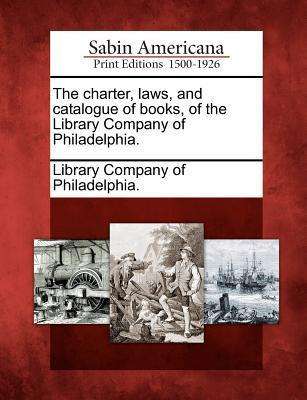 Sabin Americana
Print Editions 1500-1926

The charter, laws, and catalogue of books, of the Library Company of Philadelphia.

Library Company of Philadelphia.